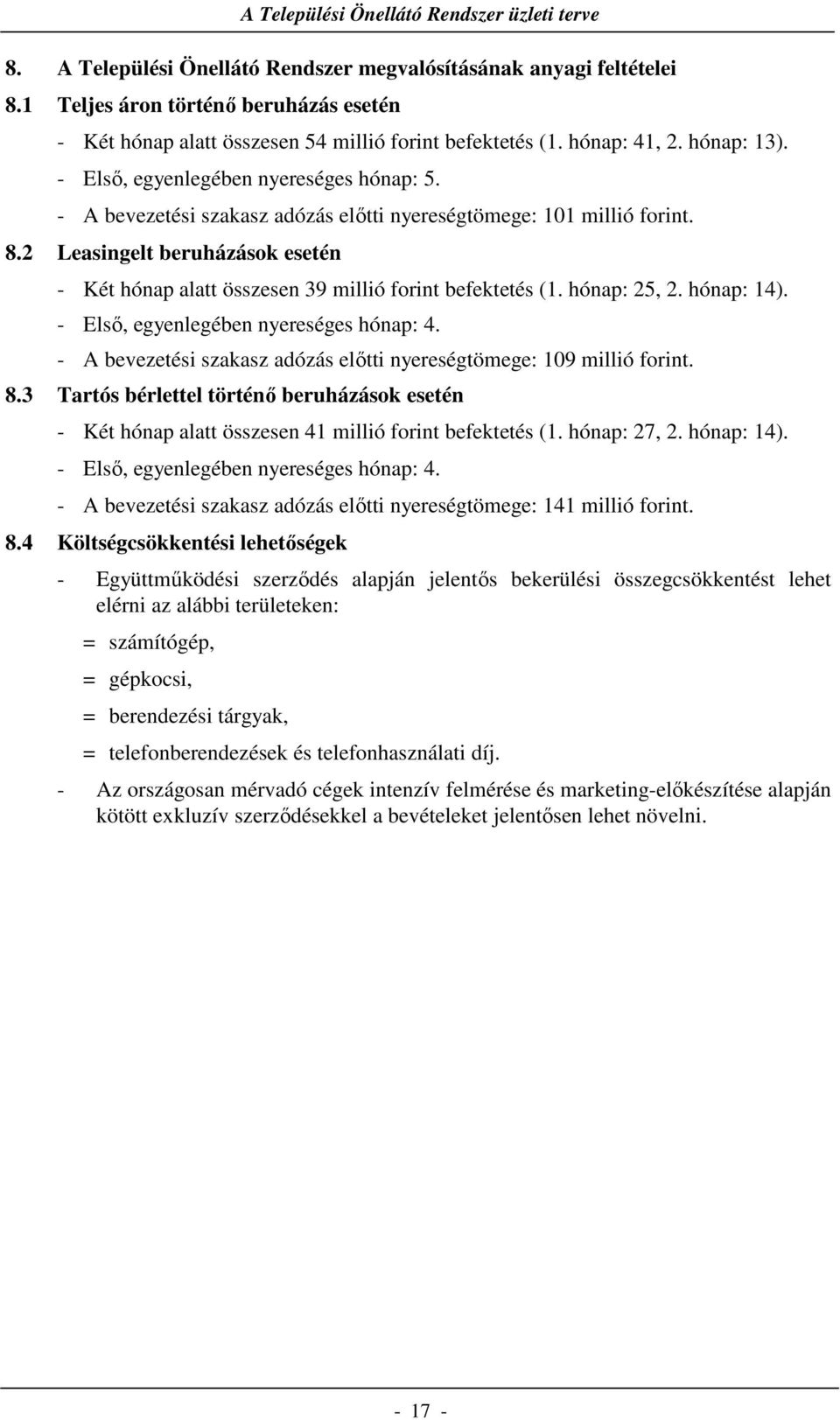 A Települési Önellátó Rendszer üzleti terve

8. A Települési Önellátó Rendszer megvalósításának anyagi feltételei

8.1 Teljes áron történő beruházás esetén

- Két hónap alatt összesen 54 millió forint befektetés (1. hónap: 41, 2. hónap: 13).
- Első, egyenlegében nyereséges hónap: 5.
- A bevezetési szakasz adózás előtti nyereségtömege: 101 millió forint.

8.2 Leasingelt beruházások esetén

- Két hónap alatt összesen 39 millió forint befektetés (1. hónap: 25, 2. hónap: 14).
- Első, egyenlegében nyereséges hónap: 4.
- A bevezetési szakasz adózás előtti nyereségtömege: 109 millió forint.

8.3 Tartós bérlettel történő beruházások esetén

- Két hónap alatt összesen 41 millió forint befektetés (1. hónap: 27, 2. hónap: 14).
- Első, egyenlegében nyereséges hónap: 4.
- A bevezetési szakasz adózás előtti nyereségtömege: 141 millió forint.

8.4 Költségcsökkentési lehetőségek

- Együttműködési szerződés alapján jelentős bekerülési összegcsökkentést lehet elérni az alábbi területeken:

= számítógép,

= gépkocsi,

= berendezési tárgyak,

= telefonberendezések és telefonhasználati díj.

- Az országosan mérvadó cégek intenzív felmérése és marketing-előkészítése alapján kötött exkluzív szerződésekkel a bevételeket jelentősen lehet növelni.

- 17 -